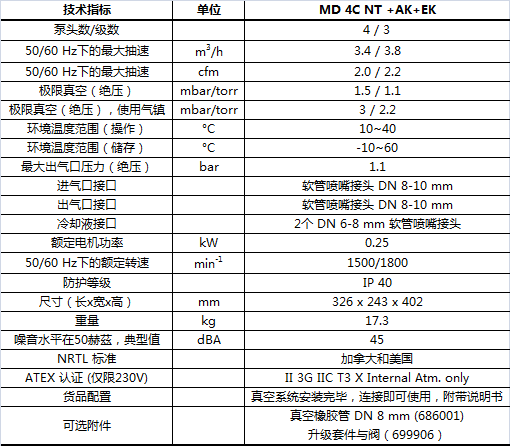 | 技术指标 | 单位 | MD 4C NT +AK+EK |
|---|---|---|
| 泵头数/级数 | | 4 / 3 |
| 50/60 Hz下的最大抽速 | $m^3/h$ | 3.4 / 3.8 |
| 50/60 Hz下的最大抽速 | cfm | 2.0 / 2.2 |
| 极限真空（绝压） | mbar/torr | 1.5 / 1.1 |
| 极限真空（绝压），使用气镇 | mbar/torr | 3 / 2.2 |
| 环境温度范围（操作） | °C | 10~40 |
| 环境温度范围（储存） | °C | -10~60 |
| 最大出气口压力（绝压） | bar | 1.1 |
| 进气口接口 | | 软管喷嘴接头 DN 8-10 mm |
| 出气口接口 | | 软管喷嘴接头 DN 8-10 mm |
| 冷却液接口 | | 2个 DN 6-8 mm 软管喷嘴接头 |
| 额定电机功率 | kW | 0.25 |
| 50/60 Hz下的额定转速 | $min^{-1}$ | 1500/1800 |
| 防护等级 | | IP 40 |
| 尺寸（长x宽x高） | mm | 326 x 243 x 402 |
| 重量 | kg | 17.3 |
| 噪音水平在50赫兹，典型值 | dBA | 45 |
| NRTL 标准 | | 加拿大和美国 |
| ATEX 认证 (仅限230V) | | II 3G IIC T3 X Internal Atm. only |
| 货品配置 | | 真空系统安装完毕，连接即可使用，附带说明书 |
| 可选附件 | | 真空橡胶管 DN 8 mm (686001) 升级套件与阀（699906） |